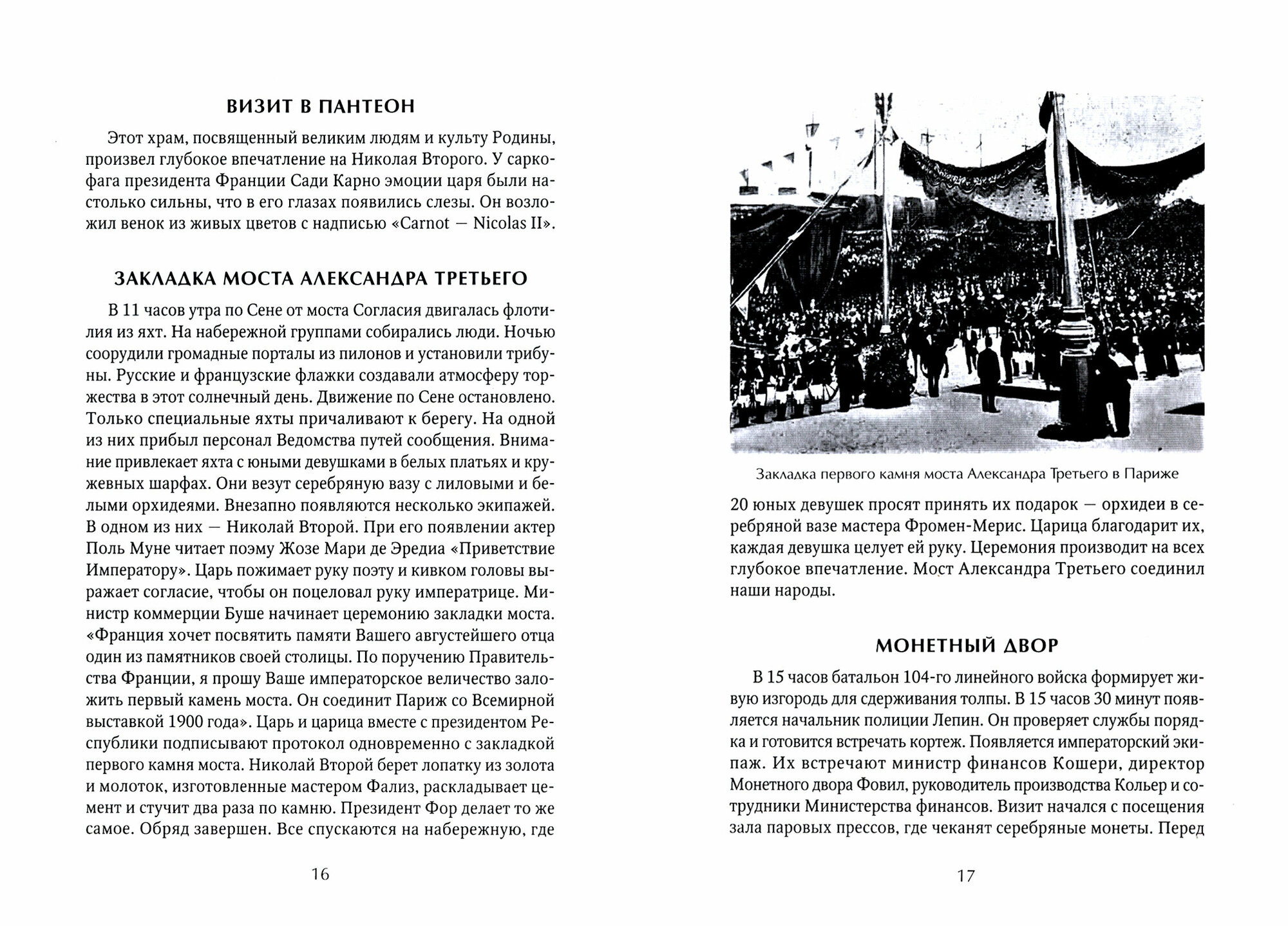 ВИЗИТ В ПАНТЕОН

Этот храм, посвященный великим людям и культу Родины, произвел глубокое впечатление на Николая Второго. У саркофага президента Франции Сади Карно эмоции царя были настолько сильны, что в его глазах появились слезы. Он возложил венок из живых цветов с надписью «Carnot — Nicolas II».

ЗАКЛАДКА МОСТА АЛЕКСАНДРА ТРЕТЬЕГО

В 11 часов утра по Сене от моста Согласия двигалась флотилия из яхт. На набережной группами собирались люди. Ночью соорудили громадные порталы из пилонов и установили трибуны. Русские и французские флажки создавали атмосферу торжества в этот солнечный день. Движение по Сене остановлено. Только специальные яхты причаливают к берегу. На одной из них прибыл персонал Ведомства путей сообщения. Внимание привлекает яхта с юными девушками в белых платьях и кружевных шарфах. Они везут серебряную вазу с лиловыми и белыми орхидеями. Внезапно появляются несколько экипажей. В одном из них — Николай Второй. При его появлении актер Поль Муне читает поэму Жозе Мари де Эредиа «Приветствие Императору». Царь пожимает руку поэту и кивком головы выражает согласие, чтобы он поцеловал руку императрице. Министр коммерции Буше начинает церемонию закладки моста. «Франция хочет посвятить памяти Вашего августейшего отца один из памятников своей столицы. По поручению Правительства Франции, я прошу Ваше императорское величество заложить первый камень моста. Он соединит Париж со Всемирной выставкой 1900 года». Царь и царица вместе с президентом Республики подписывают протокол одновременно с закладкой первого камня моста. Николай Второй берет лопатку из золота и молоток, изготовленные мастером Фализ, раскладывает цемент и стучит два раза по камню. Президент Фор делает то же самое. Обряд завершен. Все спускаются на набережную, где

16

Закладка первого камня моста Александра Третьего в Париже

20 юных девушек просят принять их подарок — орхидеи в серебряной вазе мастера Фромен-Мерис. Царица благодарит их, каждая девушка целует ей руку. Церемония производит на всех глубокое впечатление. Мост Александра Третьего соединил наши народы.

МОНЕТНЫЙ ДВОР

В 15 часов батальон 104-го линейного войска формирует живую изгородь для сдерживания толпы. В 15 часов 30 минут появляется начальник полиции Лепин. Он проверяет службы порядка и готовится встречать кортеж. Появляется императорский экипаж. Их встречают министр финансов Кошери, директор Монетного двора Фовил, руководитель производства Кольер и сотрудники Министерства финансов. Визит начался с посещения зала паровых прессов, где чеканят серебряные монеты. Перед

17